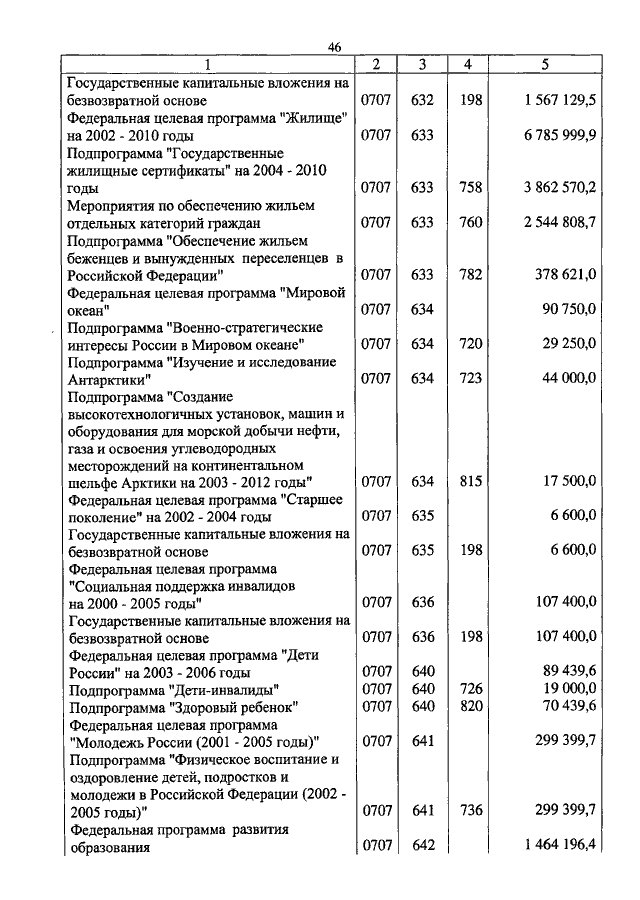 46

| 1 | 2 | 3 | 4 | 5 |
|---|---|---|---|---|
| Государственные капитальные вложения на безвозвратной основе | 0707 | 632 | 198 | 1 567 129,5 |
| Федеральная целевая программа "Жилище" на 2002 - 2010 годы | 0707 | 633 | | 6 785 999,9 |
| Подпрограмма "Государственные жилищные сертификаты" на 2004 - 2010 годы | 0707 | 633 | 758 | 3 862 570,2 |
| Мероприятия по обеспечению жильем отдельных категорий граждан | 0707 | 633 | 760 | 2 544 808,7 |
| Подпрограмма "Обеспечение жильем беженцев и вынужденных переселенцев в Российской Федерации" | 0707 | 633 | 782 | 378 621,0 |
| Федеральная целевая программа "Мировой океан" | 0707 | 634 | | 90 750,0 |
| Подпрограмма "Военно-стратегические интересы России в Мировом океане" | 0707 | 634 | 720 | 29 250,0 |
| Подпрограмма "Изучение и исследование Антарктики" | 0707 | 634 | 723 | 44 000,0 |
| Подпрограмма "Создание высокотехнологичных установок, машин и оборудования для морской добычи нефти, газа и освоения углеводородных месторождений на континентальном шельфе Арктики на 2003 - 2012 годы" | 0707 | 634 | 815 | 17 500,0 |
| Федеральная целевая программа "Старшее поколение" на 2002 - 2004 годы | 0707 | 635 | | 6 600,0 |
| Государственные капитальные вложения на безвозвратной основе | 0707 | 635 | 198 | 6 600,0 |
| Федеральная целевая программа "Социальная поддержка инвалидов на 2000 - 2005 годы" | 0707 | 636 | | 107 400,0 |
| Государственные капитальные вложения на безвозвратной основе | 0707 | 636 | 198 | 107 400,0 |
| Федеральная целевая программа "Дети России" на 2003 - 2006 годы | 0707 | 640 | | 89 439,6 |
| Подпрограмма "Дети-инвалиды" | 0707 | 640 | 726 | 19 000,0 |
| Подпрограмма "Здоровый ребенок" | 0707 | 640 | 820 | 70 439,6 |
| Федеральная целевая программа "Молодежь России (2001 - 2005 годы)" | 0707 | 641 | | 299 399,7 |
| Подпрограмма "Физическое воспитание и оздоровление детей, подростков и молодежи в Российской Федерации (2002 - 2005 годы)" | 0707 | 641 | 736 | 299 399,7 |
| Федеральная программа развития образования | 0707 | 642 | | 1 464 196,4 |